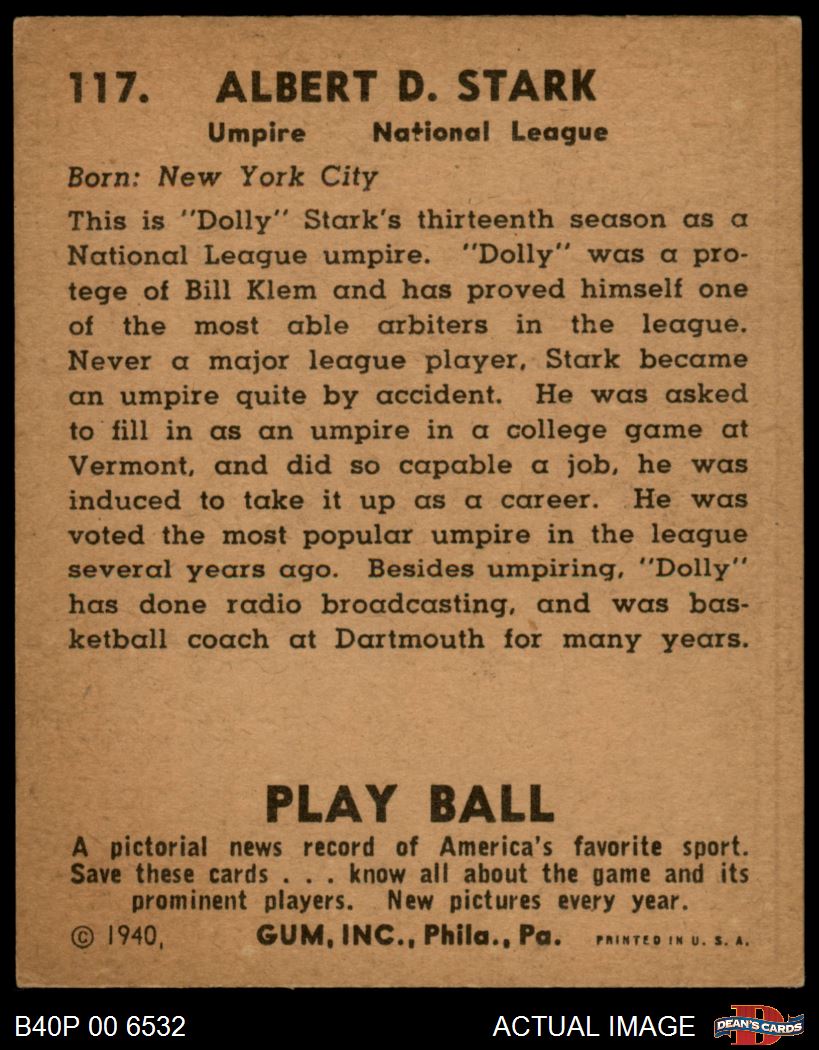 117. ALBERT D. STARK
Umpire National League

Born: New York City

This is "Dolly" Stark's thirteenth season as a National League umpire. "Dolly" was a protege of Bill Klem and has proved himself one of the most able arbiters in the league. Never a major league player, Stark became an umpire quite by accident. He was asked to fill in as an umpire in a college game at Vermont, and did so capable a job, he was induced to take it up as a career. He was voted the most popular umpire in the league several years ago. Besides umpiring, "Dolly" has done radio broadcasting, and was basketball coach at Dartmouth for many years.

PLAY BALL

A pictorial news record of America's favorite sport. Save these cards . . . know all about the game and its prominent players. New pictures every year.

© 1940, GUM, INC., Phila., Pa. PRINTED IN U. S. A.

B40P 00 6532 ACTUAL IMAGE DEAN'S CARDS